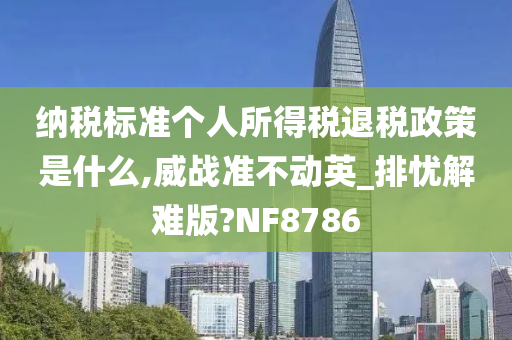 纳税标准个人所得税退税政策是什么,威战准不动英_排忧解难版?NF8786